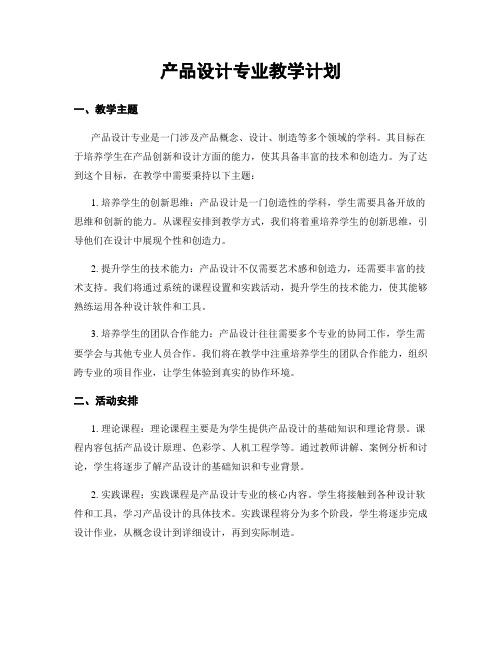 产品设计专业教学计划

一、教学主题

产品设计专业是一门涉及产品概念、设计、制造等多个领域的学科。其目标在于培养学生在产品创新和设计方面的能力，使其具备丰富的技术和创造力。为了达到这个目标，在教学中需要秉持以下主题：

1. 培养学生的创新思维：产品设计是一门创造性的学科，学生需要具备开放的思维和创新的能力。从课程安排到教学方式，我们将着重培养学生的创新思维，引导他们在设计中展现个性和创造力。

2. 提升学生的技术能力：产品设计不仅需要艺术感和创造力，还需要丰富的技术支持。我们将通过系统的课程设置和实践活动，提升学生的技术能力，使其能够熟练运用各种设计软件和工具。

3. 培养学生的团队合作能力：产品设计往往需要多个专业的协同工作，学生需要学会与其他专业人员合作。我们将在教学中注重培养学生的团队合作能力，组织跨专业的项目作业，让学生体验到真实的协作环境。

二、活动安排

1. 理论课程：理论课程主要是为学生提供产品设计的基础知识和理论背景。课程内容包括产品设计原理、色彩学、人机工程学等。通过教师讲解、案例分析和讨论，学生将逐步了解产品设计的基础知识和专业背景。

2. 实践课程：实践课程是产品设计专业的核心内容。学生将接触到各种设计软件和工具，学习产品设计的具体技术。实践课程将分为多个阶段，学生将逐步完成设计作业，从概念设计到详细设计，再到实际制造。